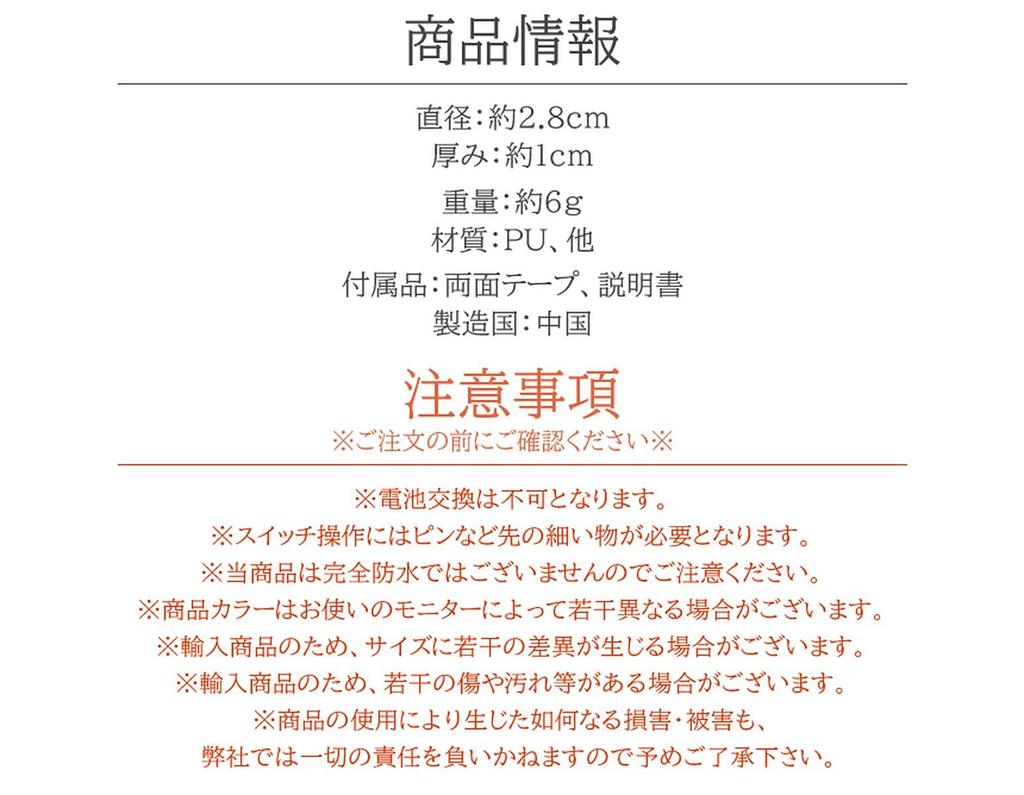 商品情報

直径:約2.8cm
厚み:約1cm
重量:約6g
材質:PU、他
付属品:両面テープ、説明書
製造国:中国

注意事項
※ご注文の前にご確認ください※

※電池交換は不可となります。
※スイッチ操作にはピンなど先の細い物が必要となります。
※当商品は完全防水ではございませんのでご注意ください。
※商品カラーはお使いのモニターによって若干異なる場合がございます。
※輸入商品のため、サイズに若干の差異が生じる場合がございます。
※輸入商品のため、若干の傷や汚れ等がある場合がございます。
※商品の使用により生じた如何なる損害・被害も、
弊社では一切の責任を負いかねますので予めご了承下さい。